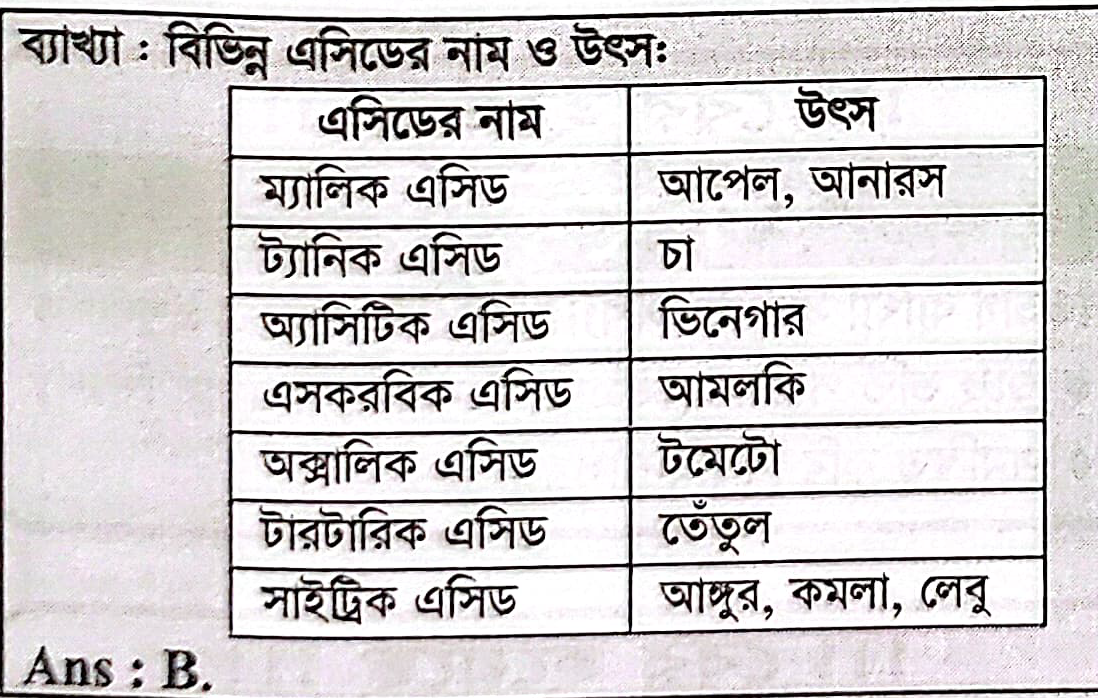 ব্যাখ্যা : বিভিন্ন এসিডের নাম ও উৎসঃ

| এসিডের নাম | উৎস |
|---|---|
| ম্যালিক এসিড | আপেল, আনারস |
| ট্যানিক এসিড | চা |
| অ্যাসিটিক এসিড | ভিনেগার |
| এসকরবিক এসিড | আমলকি |
| অক্সালিক এসিড | টমেটো |
| টারটারিক এসিড | তেঁতুল |
| সাইট্রিক এসিড | আঙ্গুর, কমলা, লেবু |

Ans : B.